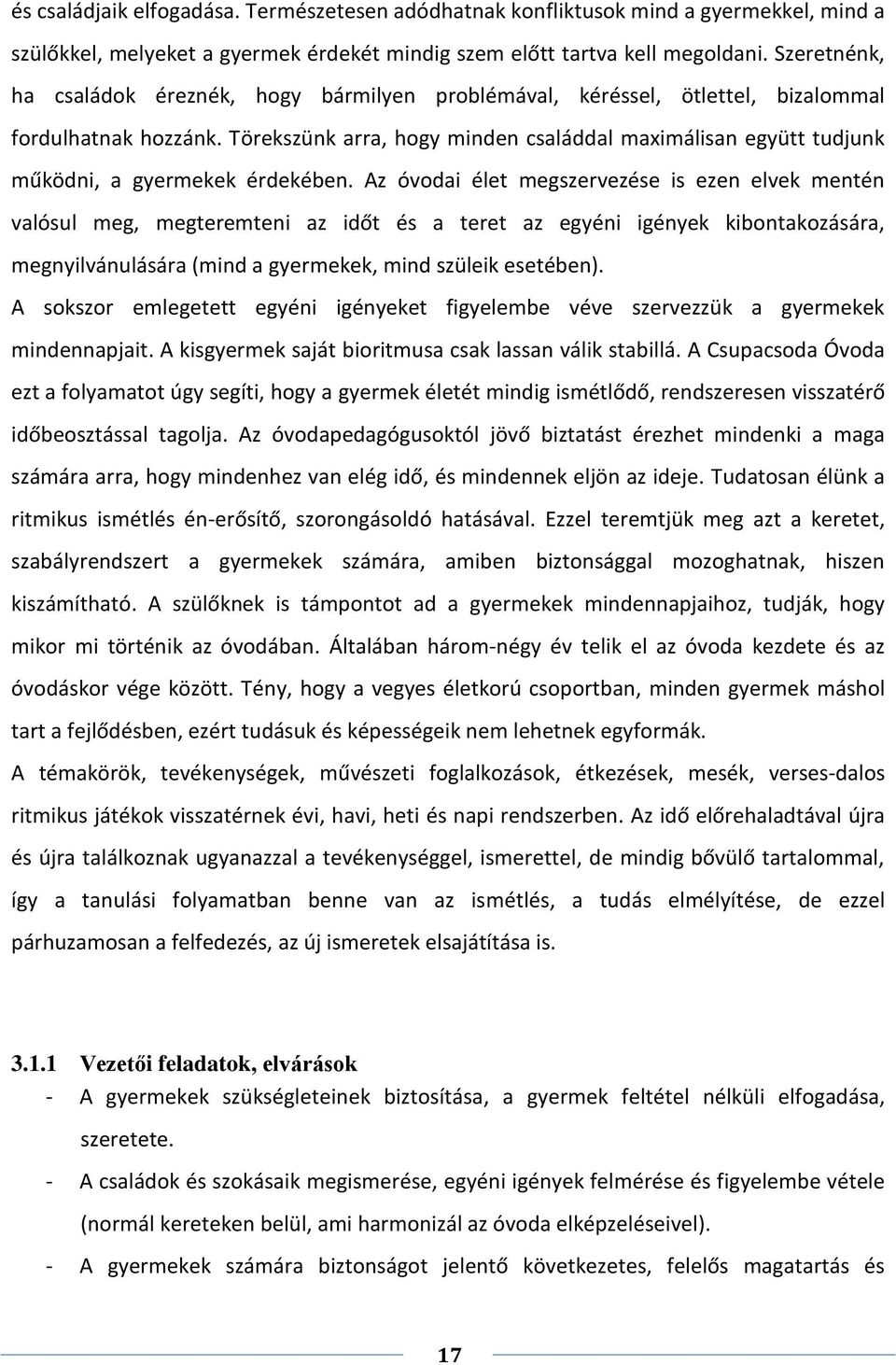 és családjaik elfogadása. Természetesen adódhatnak konfliktusok mind a gyermekkel, mind a szülőkkel, melyeket a gyermek érdekét mindig szem előtt tartva kell megoldani. Szeretnénk, ha családok éreznék, hogy bármilyen problémával, kéréssel, ötlettel, bizalommal fordulhatnak hozzánk. Törekszünk arra, hogy minden családdal maximálisan együtt tudjunk működni, a gyermekek érdekében. Az óvodai élet megszervezése is ezen elvek mentén valósul meg, megteremteni az időt és a teret az egyéni igények kibontakozására, megnyilvánulására (mind a gyermekek, mind szüleik esetében).

A sokszor emlegetett egyéni igényeket figyelembe véve szervezzük a gyermekek mindennapjait. A kisgyermek saját bioritmusa csak lassan válik stabillá. A Csupacsoda Óvoda ezt a folyamatot úgy segíti, hogy a gyermek életét mindig ismétlődő, rendszeresen visszatérő időbeosztással tagolja. Az óvodapedagógusoktól jövő biztatást érezhet mindenki a maga számára arra, hogy mindenhez van elég idő, és mindennek eljön az ideje. Tudatosan élünk a ritmikus ismétlés én-erősítő, szorongásoldó hatásával. Ezzel teremtjük meg azt a keretet, szabályrendszert a gyermekek számára, amiben biztonsággal mozoghatnak, hiszen kiszámítható. A szülőknek is támpontot ad a gyermekek mindennapjaihoz, tudják, hogy mikor mi történik az óvodában. Általában három-négy év telik el az óvoda kezdete és az óvodáskor vége között. Tény, hogy a vegyes életkorú csoportban, minden gyermek máshol tart a fejlődésben, ezért tudásuk és képességeik nem lehetnek egyformák.

A témakörök, tevékenységek, művészeti foglalkozások, étkezések, mesék, verses-dalos ritmikus játékok visszatérnek évi, havi, heti és napi rendszerben. Az idő előrehaladtával újra és újra találkoznak ugyanazzal a tevékenységgel, ismerettel, de mindig bővülő tartalommal, így a tanulási folyamatban benne van az ismétlés, a tudás elmélyítése, de ezzel párhuzamosan a felfedezés, az új ismeretek elsajátítása is.

3.1.1 Vezetői feladatok, elvárások

- A gyermekek szükségleteinek biztosítása, a gyermek feltétel nélküli elfogadása, szeretete.
- A családok és szokásaik megismerése, egyéni igények felmérése és figyelembe vétele (normál kereteken belül, ami harmonizál az óvoda elképzeléseivel).
- A gyermekek számára biztonságot jelentő következetes, felelős magatartás és

17